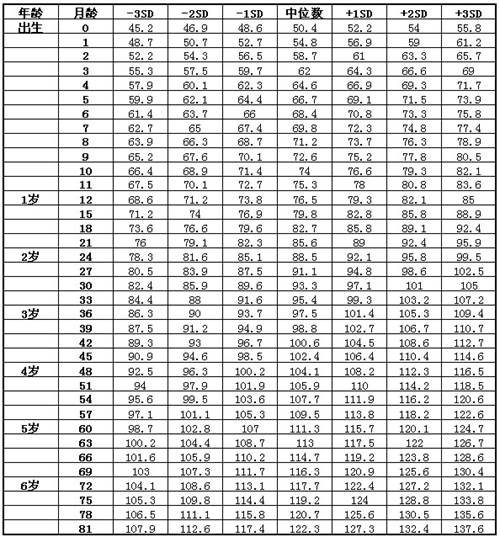 | 年龄 | 月龄 | -3SD | -2SD | -1SD | 中位数 | +1SD | +2SD | +3SD |
|---|---|---|---|---|---|---|---|---|
| 出生 | 0 | 45.2 | 46.9 | 48.6 | 50.4 | 52.2 | 54 | 55.8 |
| | 1 | 48.7 | 50.7 | 52.7 | 54.8 | 56.9 | 59 | 61.2 |
| | 2 | 52.2 | 54.3 | 56.5 | 58.7 | 61 | 63.3 | 65.7 |
| | 3 | 55.3 | 57.5 | 59.7 | 62 | 64.3 | 66.6 | 69 |
| | 4 | 57.9 | 60.1 | 62.3 | 64.6 | 66.9 | 69.3 | 71.7 |
| | 5 | 59.9 | 62.1 | 64.4 | 66.7 | 69.1 | 71.5 | 73.9 |
| | 6 | 61.4 | 63.7 | 66 | 68.4 | 70.8 | 73.3 | 75.8 |
| | 7 | 62.7 | 65 | 67.4 | 69.8 | 72.3 | 74.8 | 77.4 |
| | 8 | 63.9 | 66.3 | 68.7 | 71.2 | 73.7 | 76.3 | 78.9 |
| | 9 | 65.2 | 67.6 | 70.1 | 72.6 | 75.2 | 77.8 | 80.5 |
| | 10 | 66.4 | 68.9 | 71.4 | 74 | 76.6 | 79.3 | 82.1 |
| | 11 | 67.5 | 70.1 | 72.7 | 75.3 | 78 | 80.8 | 83.6 |
| 1岁 | 12 | 68.6 | 71.2 | 73.8 | 76.5 | 79.3 | 82.1 | 85 |
| | 15 | 71.2 | 74 | 76.9 | 79.8 | 82.8 | 85.8 | 88.9 |
| | 18 | 73.6 | 76.6 | 79.6 | 82.7 | 85.8 | 89.1 | 92.4 |
| | 21 | 76 | 79.1 | 82.3 | 85.6 | 89 | 92.4 | 95.9 |
| 2岁 | 24 | 78.3 | 81.6 | 85.1 | 88.5 | 92.1 | 95.8 | 99.5 |
| | 27 | 80.5 | 83.9 | 87.5 | 91.1 | 94.8 | 98.6 | 102.5 |
| | 30 | 82.4 | 85.9 | 89.6 | 93.3 | 97.1 | 101 | 105 |
| | 33 | 84.4 | 88 | 91.6 | 95.4 | 99.3 | 103.2 | 107.2 |
| 3岁 | 36 | 86.3 | 90 | 93.7 | 97.5 | 101.4 | 105.3 | 109.4 |
| | 39 | 87.5 | 91.2 | 94.9 | 98.8 | 102.7 | 106.7 | 110.7 |
| | 42 | 89.3 | 93 | 96.7 | 100.6 | 104.5 | 108.6 | 112.7 |
| | 45 | 90.9 | 94.6 | 98.5 | 102.4 | 106.4 | 110.4 | 114.6 |
| 4岁 | 48 | 92.5 | 96.3 | 100.2 | 104.1 | 108.2 | 112.3 | 116.5 |
| | 51 | 94 | 97.9 | 101.9 | 105.9 | 110 | 114.2 | 118.5 |
| | 54 | 95.6 | 99.5 | 103.6 | 107.7 | 111.9 | 116.2 | 120.6 |
| | 57 | 97.1 | 101.1 | 105.3 | 109.5 | 113.8 | 118.2 | 122.6 |
| 5岁 | 60 | 98.7 | 102.8 | 107 | 111.3 | 115.7 | 120.1 | 124.7 |
| | 63 | 100.2 | 104.4 | 108.7 | 113 | 117.5 | 122 | 126.7 |
| | 66 | 101.6 | 105.9 | 110.2 | 114.7 | 119.2 | 123.8 | 128.6 |
| | 69 | 103 | 107.3 | 111.7 | 116.3 | 120.9 | 125.6 | 130.4 |
| 6岁 | 72 | 104.1 | 108.6 | 113.1 | 117.7 | 122.4 | 127.2 | 132.1 |
| | 75 | 105.3 | 109.8 | 114.4 | 119.2 | 124 | 128.8 | 133.8 |
| | 78 | 106.5 | 111.1 | 115.8 | 120.7 | 125.6 | 130.5 | 135.6 |
| | 81 | 107.9 | 112.6 | 117.4 | 122.3 | 127.3 | 132.4 | 137.6 |